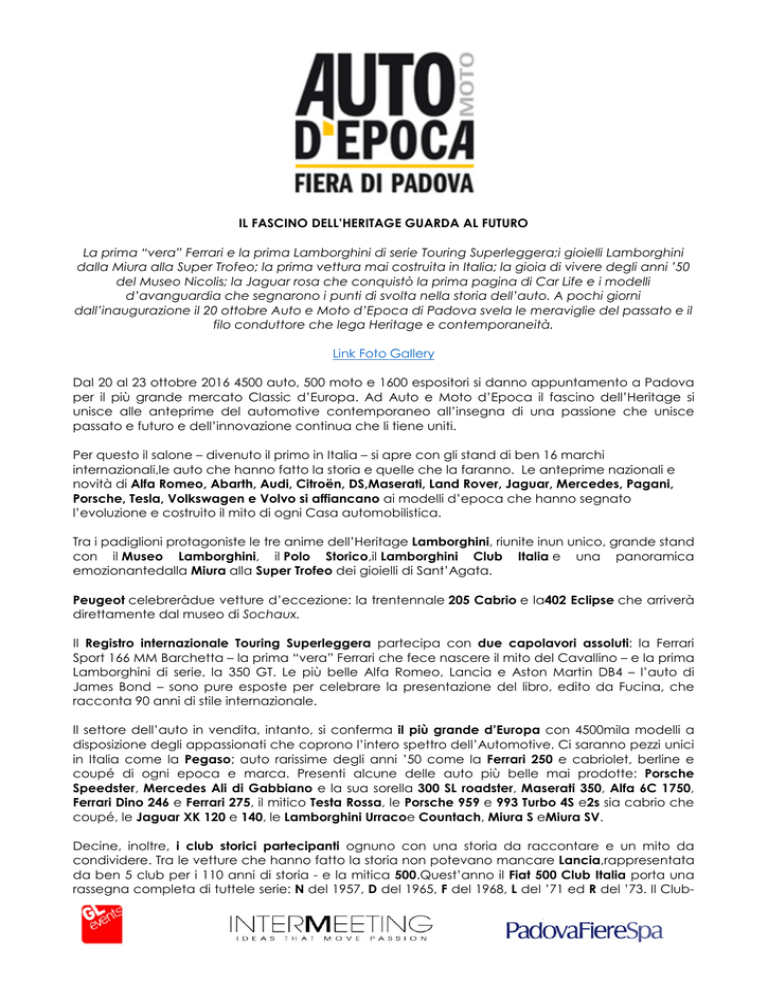 AUTO MOTO D'EPOCA
FIERA DI PADOVA

IL FASCINO DELL'HERITAGE GUARDA AL FUTURO

La prima "vera" Ferrari e la prima Lamborghini di serie Touring Superleggera;i gioielli Lamborghini dalla Miura alla Super Trofeo; la prima vettura mai costruita in Italia; la gioia di vivere degli anni '50 del Museo Nicolis; la Jaguar rosa che conquistò la prima pagina di Car Life e i modelli d'avanguardia che segnarono i punti di svolta nella storia dell'auto. A pochi giorni dall'inaugurazione il 20 ottobre Auto e Moto d'Epoca di Padova svela le meraviglie del passato e il filo conduttore che lega Heritage e contemporaneità.

Link Foto Gallery

Dal 20 al 23 ottobre 2016 4500 auto, 500 moto e 1600 espositori si danno appuntamento a Padova per il più grande mercato Classic d'Europa. Ad Auto e Moto d'Epoca il fascino dell'Heritage si unisce alle anteprime del automotive contemporaneo all'insegna di una passione che unisce passato e futuro e dell'innovazione continua che li tiene uniti.

Per questo il salone – divenuto il primo in Italia – si apre con gli stand di ben 16 marchi internazionali,le auto che hanno fatto la storia e quelle che la faranno. Le anteprime nazionali e novità di Alfa Romeo, Abarth, Audi, Citroën, DS,Maserati, Land Rover, Jaguar, Mercedes, Pagani, Porsche, Tesla, Volkswagen e Volvo si affiancano ai modelli d'epoca che hanno segnato l'evoluzione e costruito il mito di ogni Casa automobilistica.

Tra i padiglioni protagoniste le tre anime dell'Heritage Lamborghini, riunite inun unico, grande stand con il Museo Lamborghini, il Polo Storico,il Lamborghini Club Italia e una panoramica emozionantedalla Miura alla Super Trofeo dei gioielli di Sant'Agata.

Peugeot celebreràdue vetture d'eccezione: la trentennale 205 Cabrio e la402 Eclipse che arriverà direttamente dal museo di Sochaux.

Il Registro internazionale Touring Superleggera partecipa con due capolavori assoluti: la Ferrari Sport 166 MM Barchetta – la prima "vera" Ferrari che fece nascere il mito del Cavallino – e la prima Lamborghini di serie, la 350 GT. Le più belle Alfa Romeo, Lancia e Aston Martin DB4 – l'auto di James Bond – sono pure esposte per celebrare la presentazione del libro, edito da Fucina, che racconta 90 anni di stile internazionale.

Il settore dell'auto in vendita, intanto, si conferma il più grande d'Europa con 4500mila modelli a disposizione degli appassionati che coprono l'intero spettro dell'Automotive. Ci saranno pezzi unici in Italia come la Pegaso; auto rarissime degli anni '50 come la Ferrari 250 e cabriolet, berline e coupé di ogni epoca e marca. Presenti alcune delle auto più belle mai prodotte: Porsche Speedster, Mercedes Ali di Gabbiano e la sua sorella 300 SL roadster, Maserati 350, Alfa 6C 1750, Ferrari Dino 246 e Ferrari 275, il mitico Testa Rossa, le Porsche 959 e 993 Turbo 4S e2s sia cabrio che coupé, le Jaguar XK 120 e 140, le Lamborghini Urracoe Countach, Miura S eMiura SV.

Decine, inoltre, i club storici partecipanti ognuno con una storia da raccontare e un mito da condividere. Tra le vetture che hanno fatto la storia non potevano mancare Lancia,rappresentata da ben 5 club per i 110 anni di storia - e la mitica 500.Quest'anno il Fiat 500 Club Italia porta una rassegna completa di tuttele serie: N del 1957, D del 1965, F del 1968, L del '71 ed R del '73. Il Club-

GL events
INTERMEETING
IDEAS THAT MOVE PASSION
PadovaFiereSpa